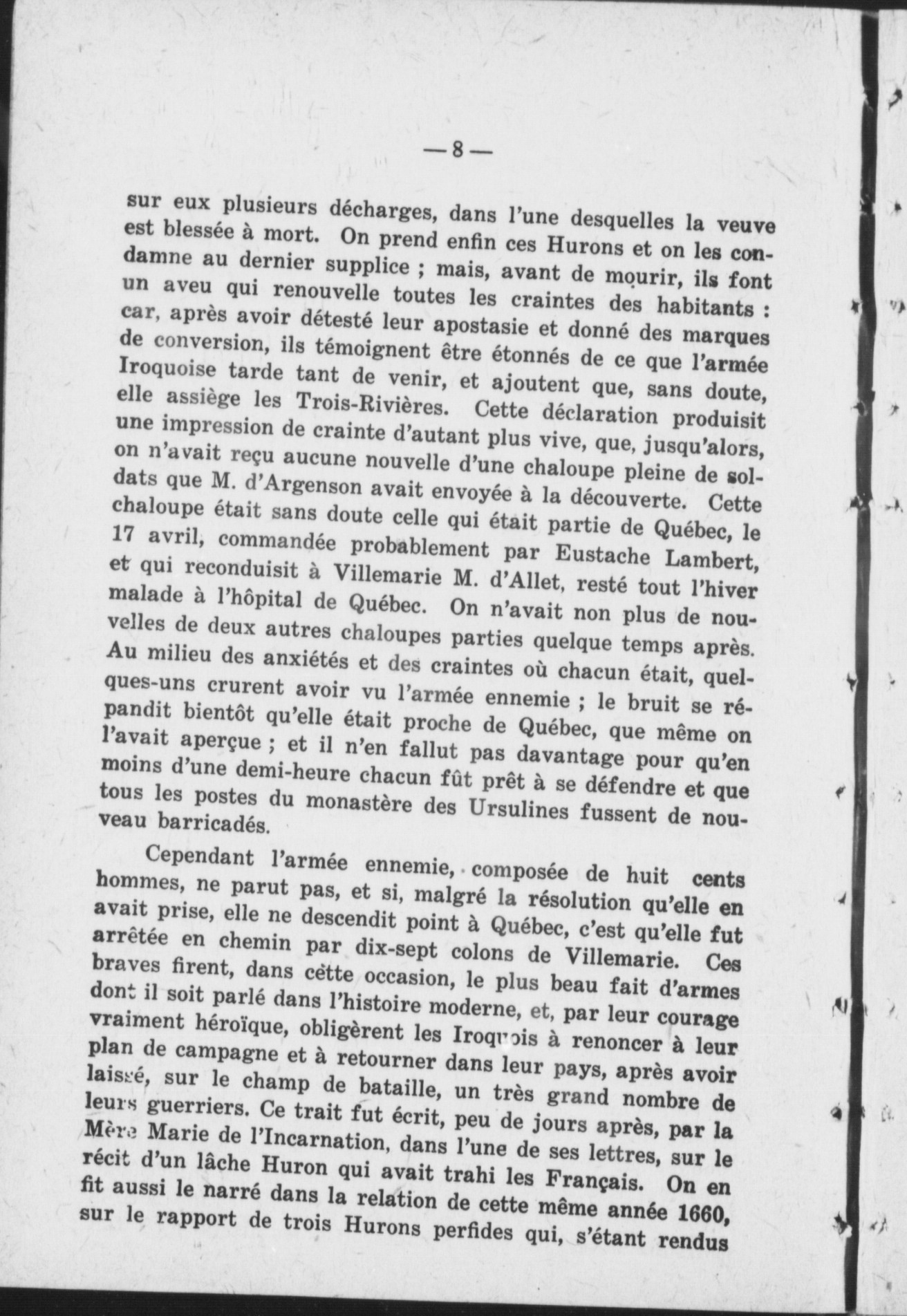 — 8 —

sur eux plusieurs décharges, dans l'une desquelles la veuve est blessée à mort. On prend enfin ces Hurons et on les condamne au dernier supplice ; mais, avant de mourir, ils font un aveu qui renouvelle toutes les craintes des habitants : car, après avoir détesté leur apostasie et donné des marques de conversion, ils témoignent être étonnés de ce que l'armée Iroquoise tarde tant de venir, et ajoutent que, sans doute, elle assiège les Trois-Rivières. Cette déclaration produisit une impression de crainte d'autant plus vive, que, jusqu'alors, on n'avait reçu aucune nouvelle d'une chaloupe pleine de soldats que M. d'Argenson avait envoyée à la découverte. Cette chaloupe était sans doute celle qui était partie de Québec, le 17 avril, commandée probablement par Eustache Lambert, et qui reconduisit à Villemarie M. d'Allet, resté tout l'hiver malade à l'hôpital de Québec. On n'avait non plus de nouvelles de deux autres chaloupes parties quelque temps après. Au milieu des anxiétés et des craintes où chacun était, quelques-uns crurent avoir vu l'armée ennemie ; le bruit se répandit bientôt qu'elle était proche de Québec, que même on l'avait aperçue ; et il n'en fallut pas davantage pour qu'en moins d'une demi-heure chacun fût prêt à se défendre et que tous les postes du monastère des Ursulines fussent de nouveau barricadés.

Cependant l'armée ennemie, composée de huit cents hommes, ne parut pas, et si, malgré la résolution qu'elle en avait prise, elle ne descendit point à Québec, c'est qu'elle fut arrêtée en chemin par dix-sept colons de Villemarie. Ces braves firent, dans cette occasion, le plus beau fait d'armes dont il soit parlé dans l'histoire moderne, et, par leur courage vraiment héroïque, obligèrent les Iroquois à renoncer à leur plan de campagne et à retourner dans leur pays, après avoir laissé, sur le champ de bataille, un très grand nombre de leurs guerriers. Ce trait fut écrit, peu de jours après, par la Mère Marie de l'Incarnation, dans l'une de ses lettres, sur le récit d'un lâche Huron qui avait trahi les Français. On en fit aussi le narré dans la relation de cette même année 1660, sur le rapport de trois Hurons perfides qui, s'étant rendus